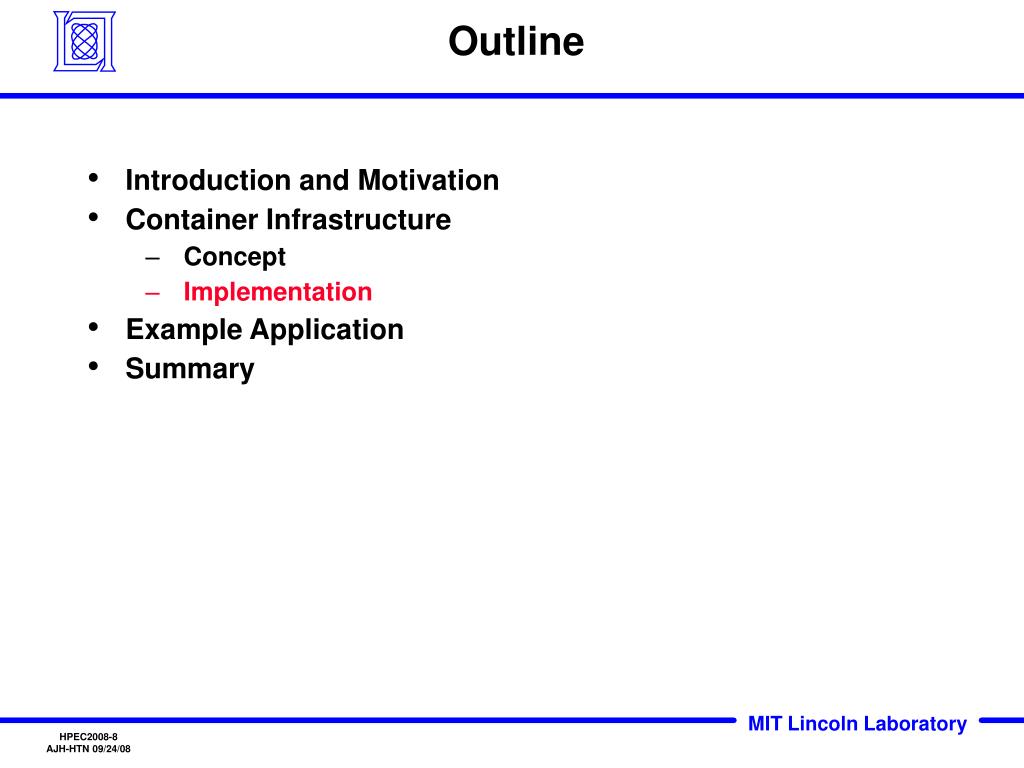 Outline

• Introduction and Motivation
• Container Infrastructure
– Concept
– Implementation
• Example Application
• Summary

MIT Lincoln Laboratory

HPEC2008-8
AJH-HTN 09/24/08